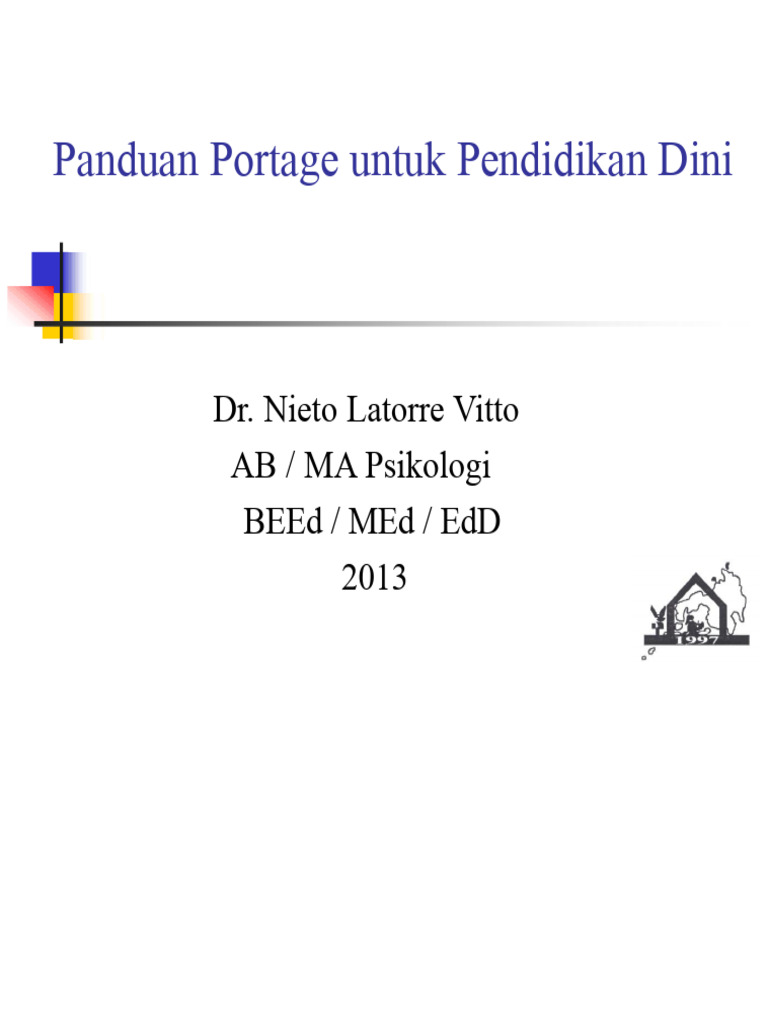 Panduan Portage untuk Pendidikan Dini

Dr. Nieto Latorre Vitto
AB / MA Psikologi
BEEd / MEd / EdD
2013

1997